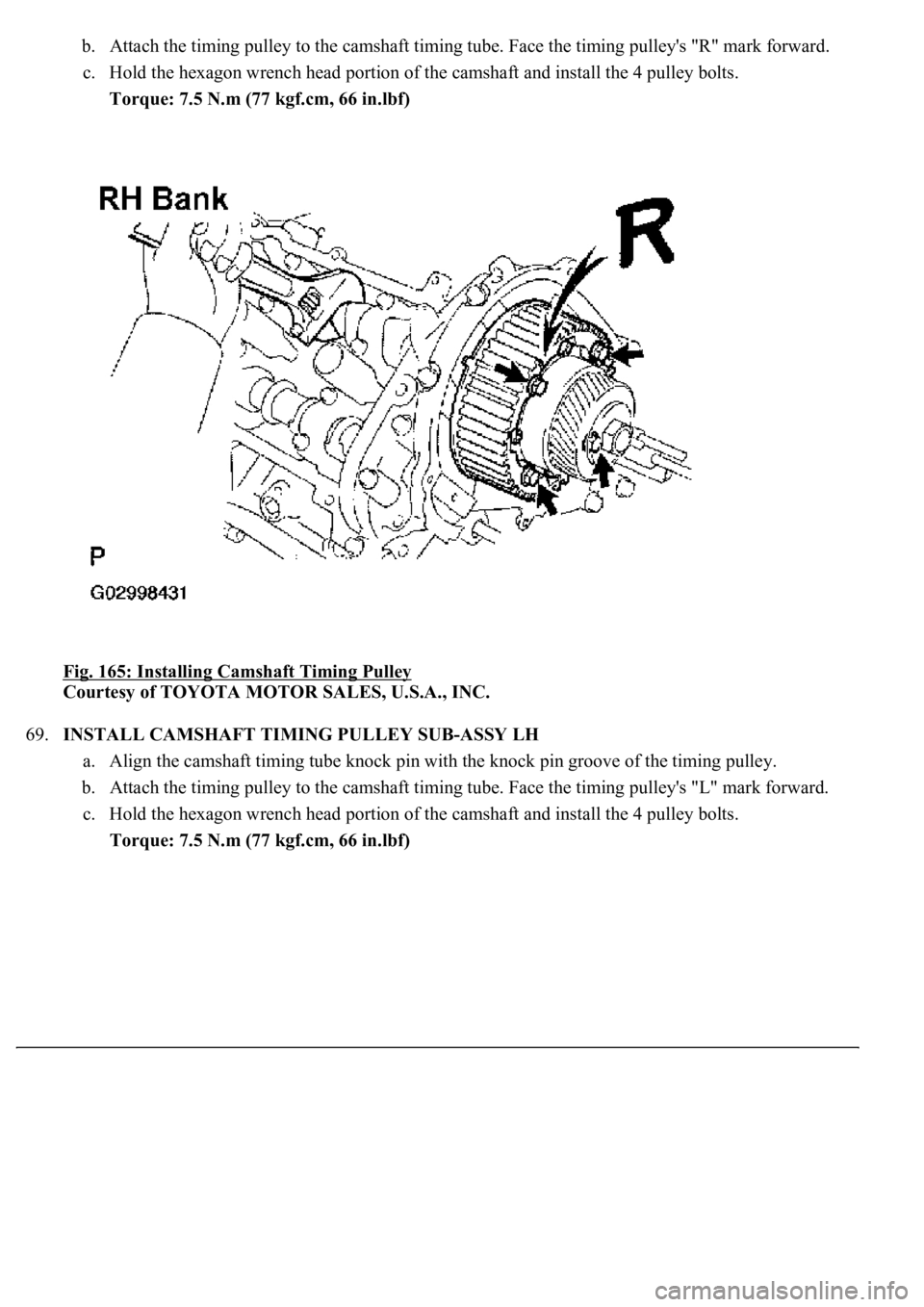 b. Attach the timing pulley to the camshaft timing tube. Face the timing pulley's "R" mark forward.

c. Hold the hexagon wrench head portion of the camshaft and install the 4 pulley bolts.

Torque: 7.5 N.m (77 kgf.cm, 66 in.lbf)

RH Bank

R

P

G02998431

Fig. 165: Installing Camshaft Timing Pulley
Courtesy of TOYOTA MOTOR SALES, U.S.A., INC.

69. INSTALL CAMSHAFT TIMING PULLEY SUB-ASSY LH

a. Align the camshaft timing tube knock pin with the knock pin groove of the timing pulley.

b. Attach the timing pulley to the camshaft timing tube. Face the timing pulley's "L" mark forward.

c. Hold the hexagon wrench head portion of the camshaft and install the 4 pulley bolts.

Torque: 7.5 N.m (77 kgf.cm, 66 in.lbf)

carmanualsonline.info